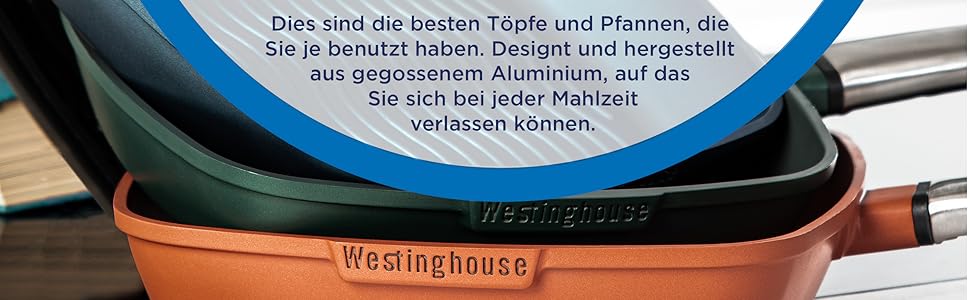 Dies sind die besten Töpfe und Pfannen, die Sie je benutzt haben. Designt und hergestellt aus gegossenem Aluminium, auf das Sie sich bei jeder Mahlzeit verlassen können.

Westinghouse

Westinghouse